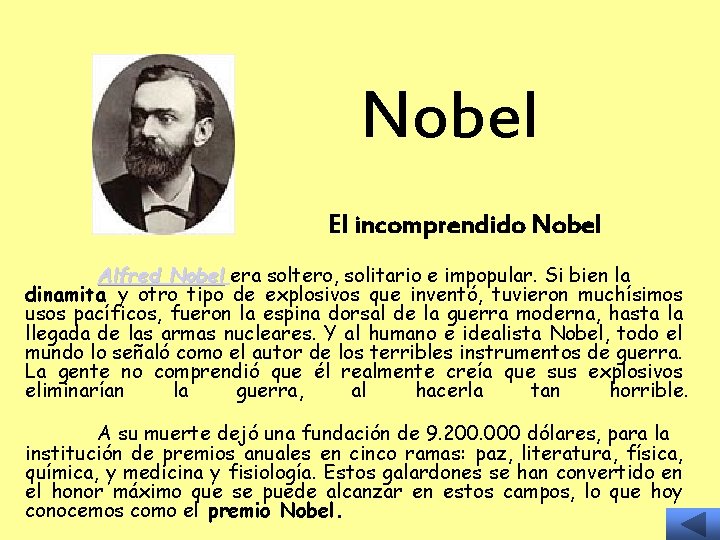 Nobel

El incomprendido Nobel

Alfred Nobel era soltero, solitario e impopular. Si bien la dinamita y otro tipo de explosivos que inventó, tuvieron muchísimos usos pacíficos, fueron la espina dorsal de la guerra moderna, hasta la llegada de las armas nucleares. Y al humano e idealista Nobel, todo el mundo lo señaló como el autor de los terribles instrumentos de guerra. La gente no comprendió que él realmente creía que sus explosivos eliminarían la guerra, al hacerla tan horrible.

A su muerte dejó una fundación de 9.200.000 dólares, para la institución de premios anuales en cinco ramas: paz, literatura, física, química, y medicina y fisiología. Estos galardones se han convertido en el honor máximo que se puede alcanzar en estos campos, lo que hoy conocemos como el premio Nobel.